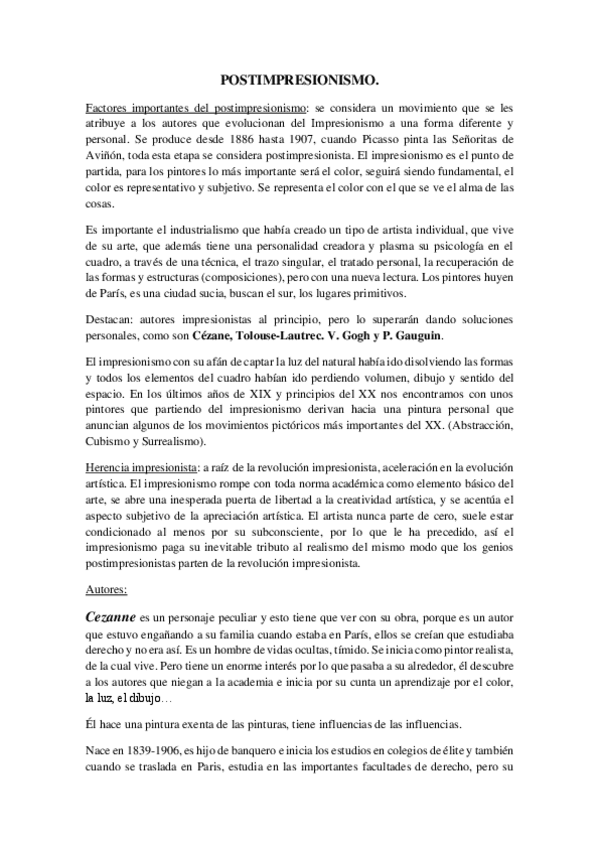 POSTIMPRESIONISMO.

Factores importantes del postimpresionismo: se considera un movimiento que se les atribuye a los autores que evolucionan del Impresionismo a una forma diferente y personal. Se produce desde 1886 hasta 1907, cuando Picasso pinta las Señoritas de Aviñón, toda esta etapa se considera postimpresionista. El impresionismo es el punto de partida, para los pintores lo más importante será el color, seguirá siendo fundamental, el color es representativo y subjetivo. Se representa el color con el que se ve el alma de las cosas.

Es importante el industrialismo que había creado un tipo de artista individual, que vive de su arte, que además tiene una personalidad creadora y plasma su psicología en el cuadro, a través de una técnica, el trazo singular, el tratado personal, la recuperación de las formas y estructuras (composiciones), pero con una nueva lectura. Los pintores huyen de París, es una ciudad sucia, buscan el sur, los lugares primitivos.

Destacan: autores impresionistas al principio, pero lo superarán dando soluciones personales, como son Cézane, Tolouse-Lautrec. V. Gogh y P. Gauguin.

El impresionismo con su afán de captar la luz del natural había ido disolviendo las formas y todos los elementos del cuadro habían ido perdiendo volumen, dibujo y sentido del espacio. En los últimos años de XIX y principios del XX nos encontramos con unos pintores que partiendo del impresionismo derivan hacia una pintura personal que anuncian algunos de los movimientos pictóricos más importantes del XX. (Abstracción, Cubismo y Surrealismo).

Herencia impresionista: a raíz de la revolución impresionista, aceleración en la evolución artística. El impresionismo rompe con toda norma académica como elemento básico del arte, se abre una inesperada puerta de libertad a la creatividad artística, y se acentúa el aspecto subjetivo de la apreciación artística. El artista nunca parte de cero, suele estar condicionado al menos por su subconsciente, por lo que le ha precedido, así el impresionismo paga su inevitable tributo al realismo del mismo modo que los genios postimpresionistas parten de la revolución impresionista.

Autores:

Cezanne es un personaje peculiar y esto tiene que ver con su obra, porque es un autor que estuvo engañando a su familia cuando estaba en París, ellos se creían que estudiaba derecho y no era así. Es un hombre de vidas ocultas, tímido. Se inicia como pintor realista, de la cual vive. Pero tiene un enorme interés por lo que pasaba a su alrededor, él descubre a los autores que niegan a la academia e inicia por su cunta un aprendizaje por el color, la luz, el dibujo…

Él hace una pintura exenta de las pinturas, tiene influencias de las influencias.

Nace en 1839-1906, es hijo de banquero e inicia los estudios en colegios de élite y también cuando se traslada en Paris, estudia en las importantes facultades de derecho, pero su